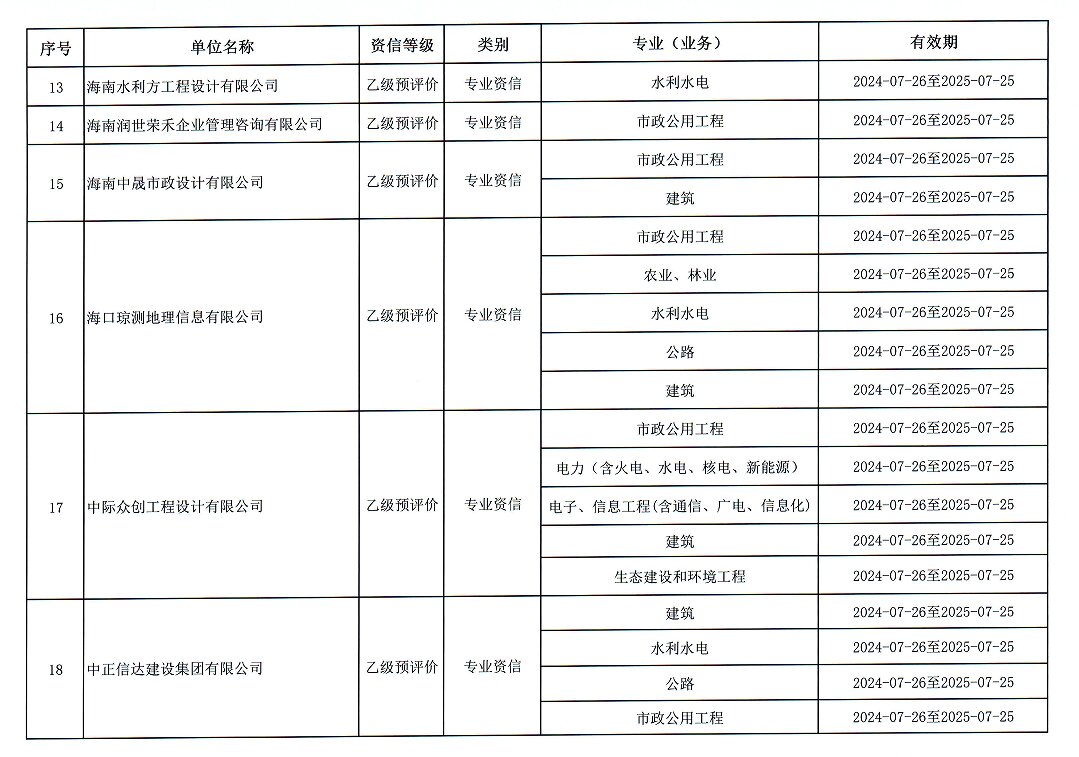 | 序号 | 单位名称 | 资信等级 | 类别 | 专业（业务） | 有效期 |
|---|---|---|---|---|---|
| 13 | 海南水利方工程设计有限公司 | 乙级预评价 | 专业资信 | 水利水电 | 2024-07-26至2025-07-25 |
| 14 | 海南润世荣禾企业管理咨询有限公司 | 乙级预评价 | 专业资信 | 市政公用工程 | 2024-07-26至2025-07-25 |
| 15 | 海南中晟市政设计有限公司 | 乙级预评价 | 专业资信 | 市政公用工程 | 2024-07-26至2025-07-25 |
| | | | | 建筑 | 2024-07-26至2025-07-25 |
| 16 | 海口琼测地理信息有限公司 | 乙级预评价 | 专业资信 | 市政公用工程 | 2024-07-26至2025-07-25 |
| | | | | 农业、林业 | 2024-07-26至2025-07-25 |
| | | | | 水利水电 | 2024-07-26至2025-07-25 |
| | | | | 公路 | 2024-07-26至2025-07-25 |
| | | | | 建筑 | 2024-07-26至2025-07-25 |
| 17 | 中际众创工程设计有限公司 | 乙级预评价 | 专业资信 | 市政公用工程 | 2024-07-26至2025-07-25 |
| | | | | 电力（含火电、水电、核电、新能源） | 2024-07-26至2025-07-25 |
| | | | | 电子、信息工程(含通信、广电、信息化) | 2024-07-26至2025-07-25 |
| | | | | 建筑 | 2024-07-26至2025-07-25 |
| | | | | 生态建设和环境工程 | 2024-07-26至2025-07-25 |
| 18 | 中正信达建设集团有限公司 | 乙级预评价 | 专业资信 | 建筑 | 2024-07-26至2025-07-25 |
| | | | | 水利水电 | 2024-07-26至2025-07-25 |
| | | | | 公路 | 2024-07-26至2025-07-25 |
| | | | | 市政公用工程 | 2024-07-26至2025-07-25 |